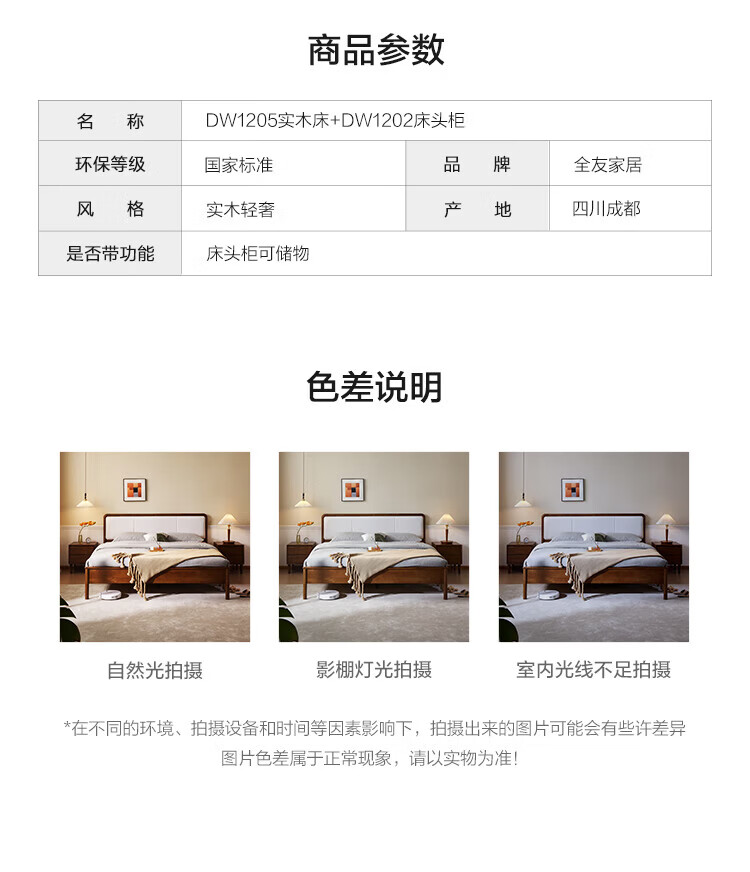 商品参数

| 名 称 | DW1205实木床+DW1202床头柜 | | |
|---|---|---|---|
| 环保等级 | 国家标准 | 品 牌 | 全友家居 |
| 风 格 | 实木轻奢 | 产 地 | 四川成都 |
| 是否带功能 | 床头柜可储物 | | |

色差说明

自然光拍摄

影棚灯光拍摄

室内光线不足拍摄

*在不同的环境、拍摄设备和时间等因素影响下，拍摄出来的图片可能会有些许差异图片色差属于正常现象，请以实物为准！